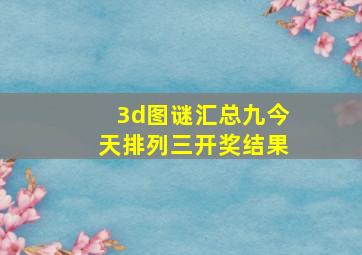 3d图谜汇总九今天排列三开奖结果